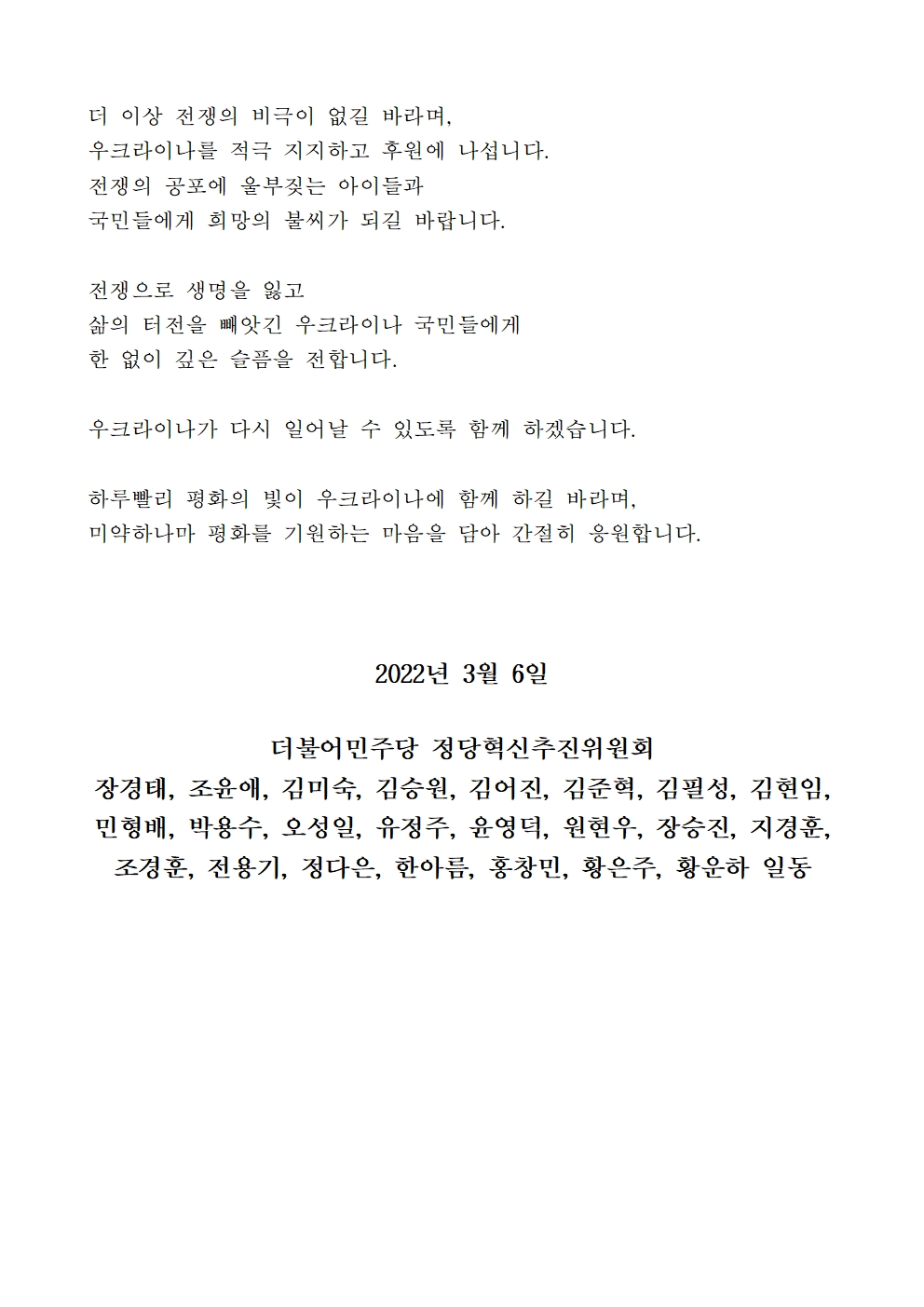 더 이상 전쟁의 비극이 없길 바라며,
우크라이나를 적극 지지하고 후원에 나섭니다.
전쟁의 공포에 울부짖는 아이들과
국민들에게 희망의 불씨가 되길 바랍니다.

전쟁으로 생명을 잃고
삶의 터전을 빼앗긴 우크라이나 국민들에게
한 없이 깊은 슬픔을 전합니다.

우크라이나가 다시 일어날 수 있도록 함께 하겠습니다.

하루빨리 평화의 빛이 우크라이나에 함께 하길 바라며,
미약하나마 평화를 기원하는 마음을 담아 간절히 응원합니다.

2022년 3월 6일

더불어민주당 정당혁신추진위원회
장경태, 조윤애, 김미숙, 김승원, 김어진, 김준혁, 김필성, 김현임, 민형배, 박용수, 오성일, 유정주, 윤영덕, 원현우, 장승진, 지경훈, 조경훈, 전용기, 정다은, 한아름, 홍창민, 황은주, 황운하 일동